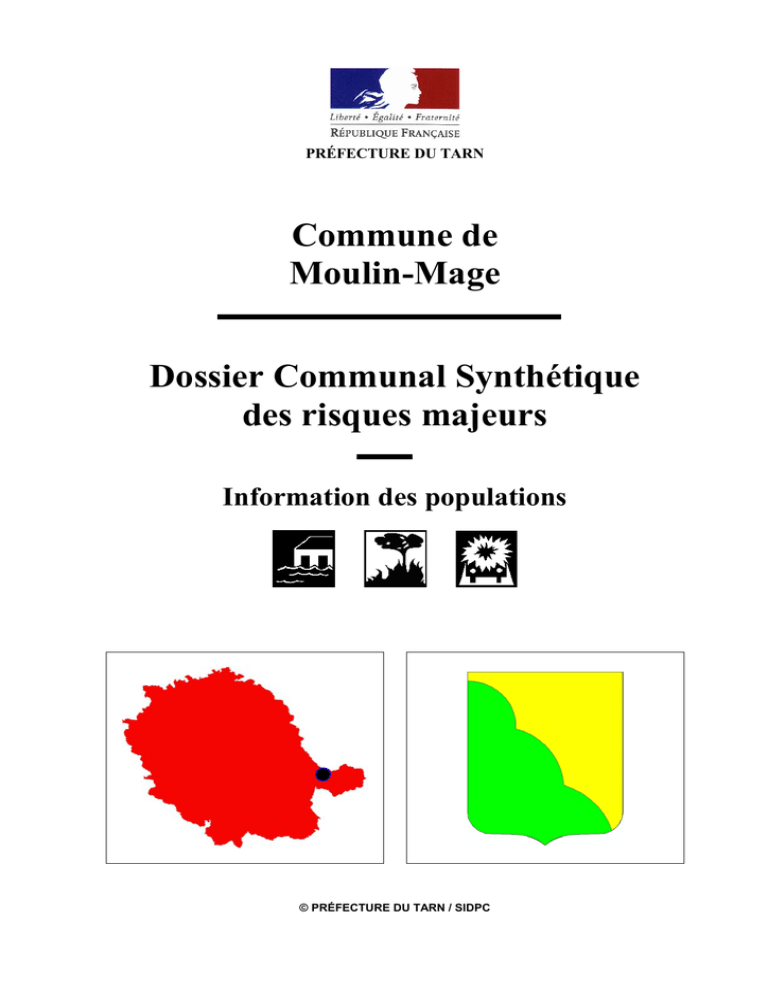 Liberté • Égalité • Fraternité
RÉPUBLIQUE FRANÇAISE
PRÉFECTURE DU TARN

Commune de
Moulin-Mage

Dossier Communal Synthétique
des risques majeurs

Information des populations

© PRÉFECTURE DU TARN / SIDPC